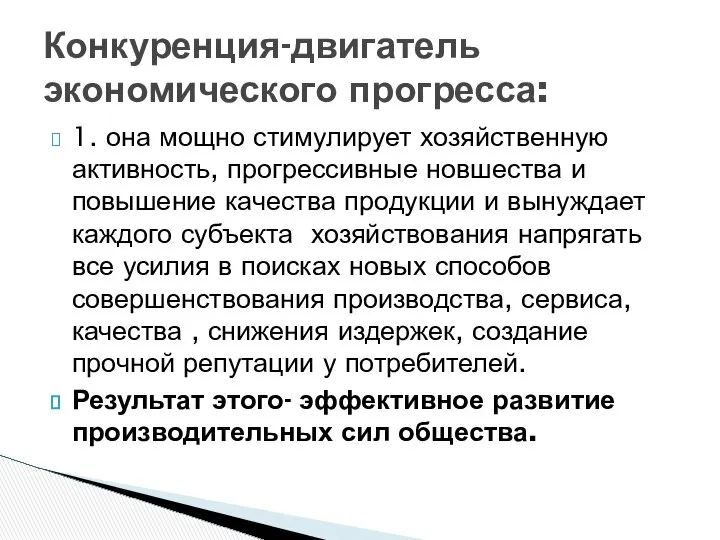 Конкуренция-двигатель экономического прогресса:

1. она мощно стимулирует хозяйственную активность, прогрессивные новшества и повышение качества продукции и вынуждает каждого субъекта  хозяйствования напрягать все усилия в поисках новых способов совершенствования производства, сервиса, качества , снижения издержек, создание прочной репутации у потребителей.

Результат этого- эффективное развитие производительных сил общества.